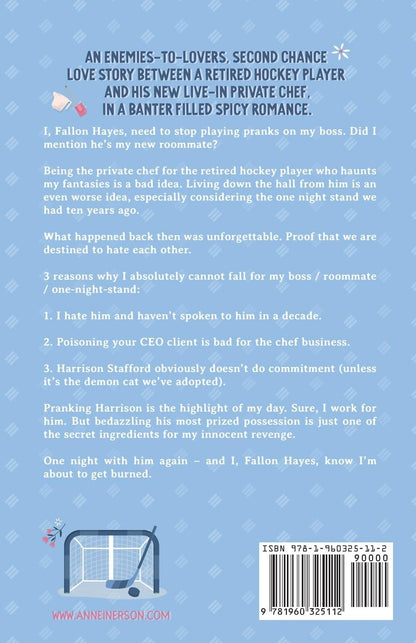 AN ENEMIES-TO-LOVERS, SECOND CHANCE LOVE STORY BETWEEN A RETIRED HOCKEY PLAYER AND HIS NEW LIVE-IN PRIVATE CHEF, IN A BANTER FILLED SPICY ROMANCE.

I, Fallon Hayes, need to stop playing pranks on my boss. Did I mention he's my new roommate?

Being the private chef for the retired hockey player who haunts my fantasies is a bad idea. Living down the hall from him is an even worse idea, especially considering the one night stand we had ten years ago.

What happened back then was unforgettable. Proof that we are destined to hate each other.

3 reasons why I absolutely cannot fall for my boss / roommate / one-night-stand:

1. I hate him and haven't spoken to him in a decade.

2. Poisoning your CEO client is bad for the chef business.

3. Harrison Stafford obviously doesn't do commitment (unless it's the demon cat we've adopted).

Pranking Harrison is the highlight of my day. Sure, I work for him. But bedazzling his most prized possession is just one of the secret ingredients for my innocent revenge.

One night with him again – and I, Fallon Hayes, know I'm about to get burned.

WWW.ANNEINERSON.COM

ISBN 978-1-960325-11-2
90000
9 781960 325112